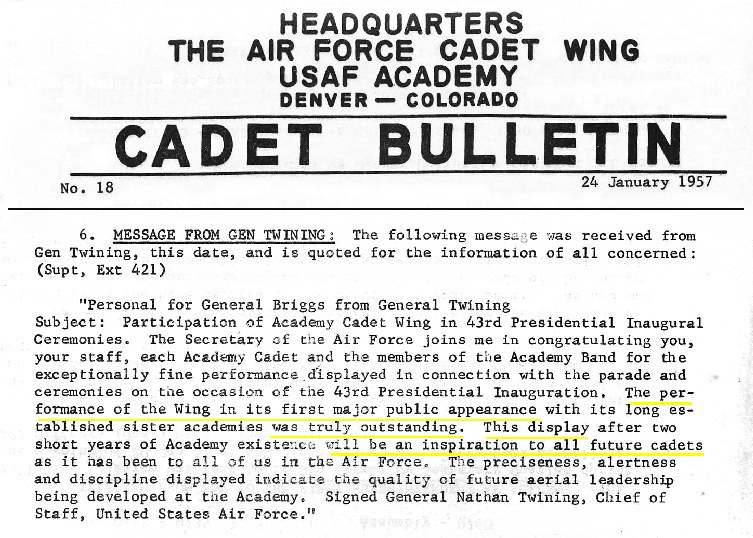 HEADQUARTERS
THE AIR FORCE CADET WING
USAF ACADEMY
DENVER — COLORADO

CADET BULLETIN

No. 18

24 January 1957

6. MESSAGE FROM GEN TWINING: The following message was received from Gen Twining, this date, and is quoted for the information of all concerned: (Supt, Ext 421)

"Personal for General Briggs from General Twining
Subject: Participation of Academy Cadet Wing in 43rd Presidential Inaugural Ceremonies. The Secretary of the Air Force joins me in congratulating you, your staff, each Academy Cadet and the members of the Academy Band for the exceptionally fine performance displayed in connection with the parade and ceremonies on the occasion of the 43rd Presidential Inauguration. The performance of the Wing in its first major public appearance with its long established sister academies was truly outstanding. This display after two short years of Academy existence will be an inspiration to all future cadets as it has been to all of us in the Air Force. The preciseness, alertness and discipline displayed indicate the quality of future aerial leadership being developed at the Academy. Signed General Nathan Twining, Chief of Staff, United States Air Force."